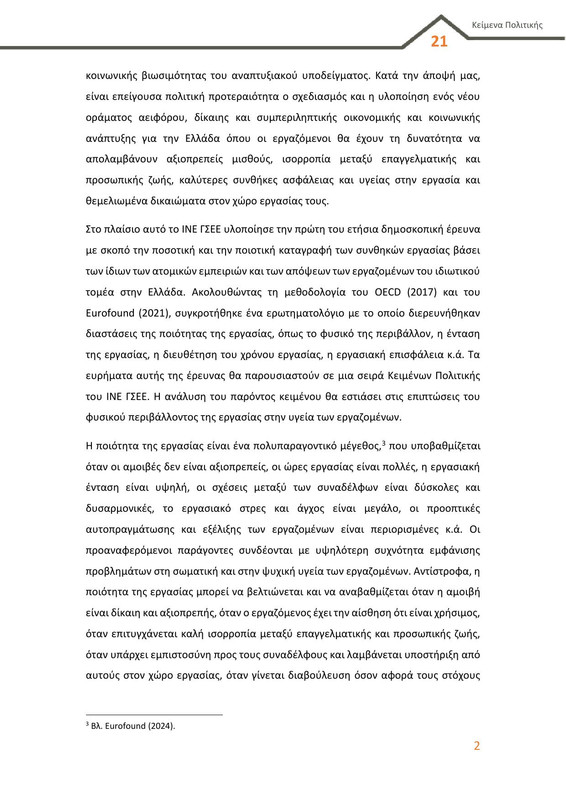 Κείμενα Πολιτικής

21

κοινωνικής βιωσιμότητας του αναπτυξιακού υποδείγματος. Κατά την άποψή μας, είναι επείγουσα πολιτική προτεραιότητα ο σχεδιασμός και η υλοποίηση ενός νέου οράματος αειφόρου, δίκαιης και συμπεριληπτικής οικονομικής και κοινωνικής ανάπτυξης για την Ελλάδα όπου οι εργαζόμενοι θα έχουν τη δυνατότητα να απολαμβάνουν αξιοπρεπείς μισθούς, ισορροπία μεταξύ επαγγελματικής και προσωπικής ζωής, καλύτερες συνθήκες ασφάλειας και υγείας στην εργασία και θεμελιωμένα δικαιώματα στον χώρο εργασίας τους.

Στο πλαίσιο αυτό το ΙΝΕ ΓΣΕΕ υλοποίησε την πρώτη του ετήσια δημοσκοπική έρευνα με σκοπό την ποσοτική και την ποιοτική καταγραφή των συνθηκών εργασίας βάσει των ίδιων των ατομικών εμπειριών και των απόψεων των εργαζομένων του ιδιωτικού τομέα στην Ελλάδα. Ακολουθώντας τη μεθοδολογία του OECD (2017) και του Eurofound (2021), συγκροτήθηκε ένα ερωτηματολόγιο με το οποίο διερευνήθηκαν διαστάσεις της ποιότητας της εργασίας, όπως το φυσικό της περιβάλλον, η ένταση της εργασίας, η διευθέτηση του χρόνου εργασίας, η εργασιακή επισφάλεια κ.ά. Τα ευρήματα αυτής της έρευνας θα παρουσιαστούν σε μια σειρά Κειμένων Πολιτικής του ΙΝΕ ΓΣΕΕ. Η ανάλυση του παρόντος κειμένου θα εστιάσει στις επιπτώσεις του φυσικού περιβάλλοντος της εργασίας στην υγεία των εργαζομένων.

Η ποιότητα της εργασίας είναι ένα πολυπαραγοντικό μέγεθος,$^3$ που υποβαθμίζεται όταν οι αμοιβές δεν είναι αξιοπρεπείς, οι ώρες εργασίας είναι πολλές, η εργασιακή ένταση είναι υψηλή, οι σχέσεις μεταξύ των συναδέλφων είναι δύσκολες και δυσαρμονικές, το εργασιακό στρες και άγχος είναι μεγάλο, οι προοπτικές αυτοπραγμάτωσης και εξέλιξης των εργαζομένων είναι περιορισμένες κ.ά. Οι προαναφερόμενοι παράγοντες συνδέονται με υψηλότερη συχνότητα εμφάνισης προβλημάτων στη σωματική και στην ψυχική υγεία των εργαζομένων. Αντίστροφα, η ποιότητα της εργασίας μπορεί να βελτιώνεται και να αναβαθμίζεται όταν η αμοιβή είναι δίκαιη και αξιοπρεπής, όταν ο εργαζόμενος έχει την αίσθηση ότι είναι χρήσιμος, όταν επιτυγχάνεται καλή ισορροπία μεταξύ επαγγελματικής και προσωπικής ζωής, όταν υπάρχει εμπιστοσύνη προς τους συναδέλφους και λαμβάνεται υποστήριξη από αυτούς στον χώρο εργασίας, όταν γίνεται διαβούλευση όσον αφορά τους στόχους

$^3$ Βλ. Eurofound (2024).

2